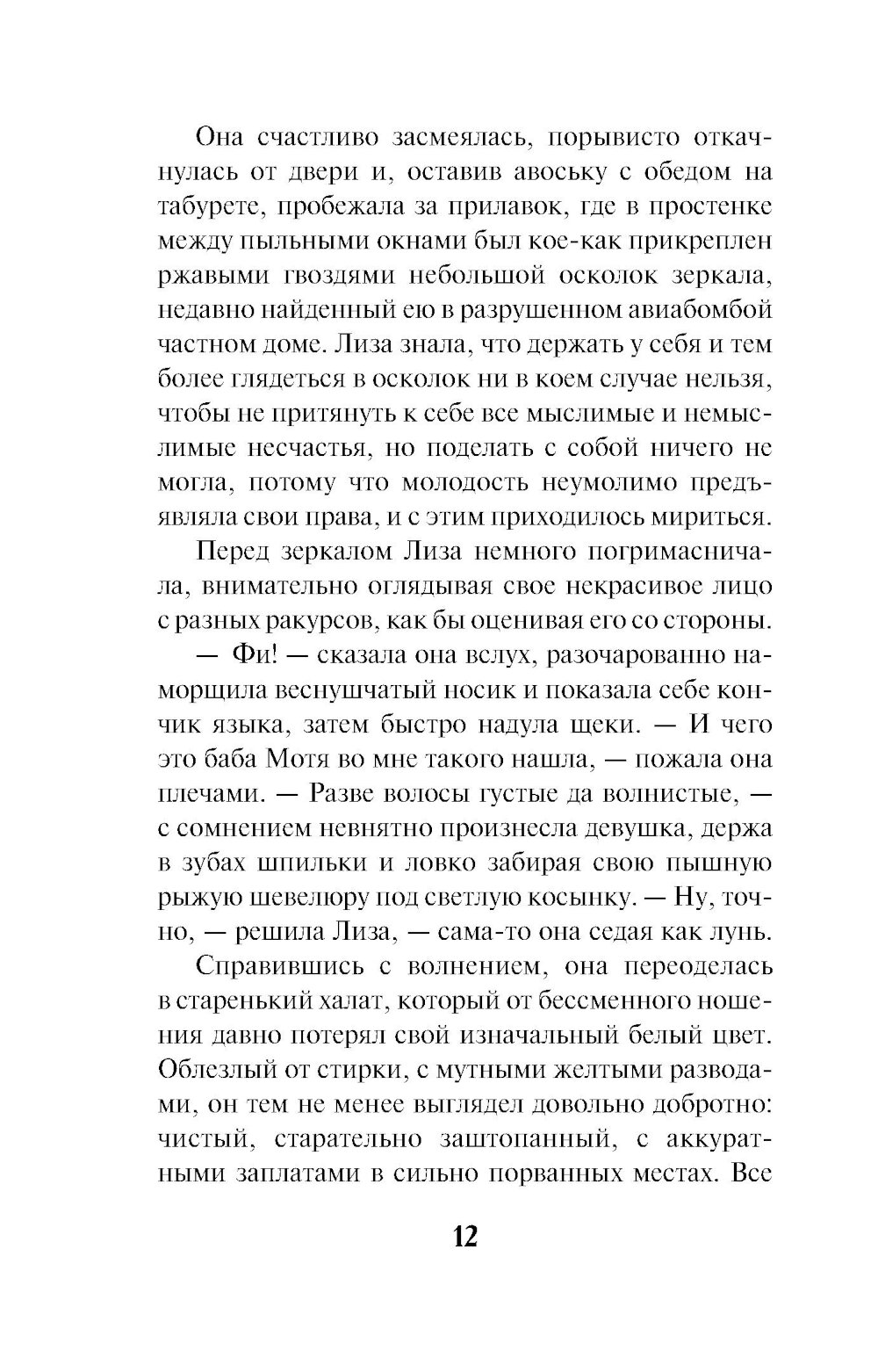 Она счастливо засмеялась, порывисто откачнулась от двери и, оставив авоську с обедом на табурете, пробежала за прилавок, где в простенке между пыльными окнами был кое-как прикреплен ржавыми гвоздями небольшой осколок зеркала, недавно найденный ею в разрушенном авиабомбой частном доме. Лиза знала, что держать у себя и тем более глядеться в осколок ни в коем случае нельзя, чтобы не притянуть к себе все мыслимые и немыслимые несчастья, но поделать с собой ничего не могла, потому что молодость неумолимо предъявляла свои права, и с этим приходилось мириться.

Перед зеркалом Лиза немного погримасничала, внимательно оглядывая свое некрасивое лицо с разных ракурсов, как бы оценивая его со стороны.

— Фи! — сказала она вслух, разочарованно наморщила веснушчатый носик и показала себе кончик языка, затем быстро надула щеки. — И чего это баба Мотя во мне такого нашла, — пожала она плечами. — Разве волосы густые да волнистые, — с сомнением невнятно произнесла девушка, держа в зубах шпильки и ловко забирая свою пышную рыжую шевелюру под светлую косынку. — Ну, точно, — решила Лиза, — сама-то она седая как лунь.

Справившись с волнением, она переоделась в старенький халат, который от бессменного ношения давно потерял свой изначальный белый цвет. Облезлый от стирки, с мутными желтыми разводами, он тем не менее выглядел довольно добротно: чистый, старательно заштопанный, с аккуратными заплатами в сильно порванных местах. Все

12